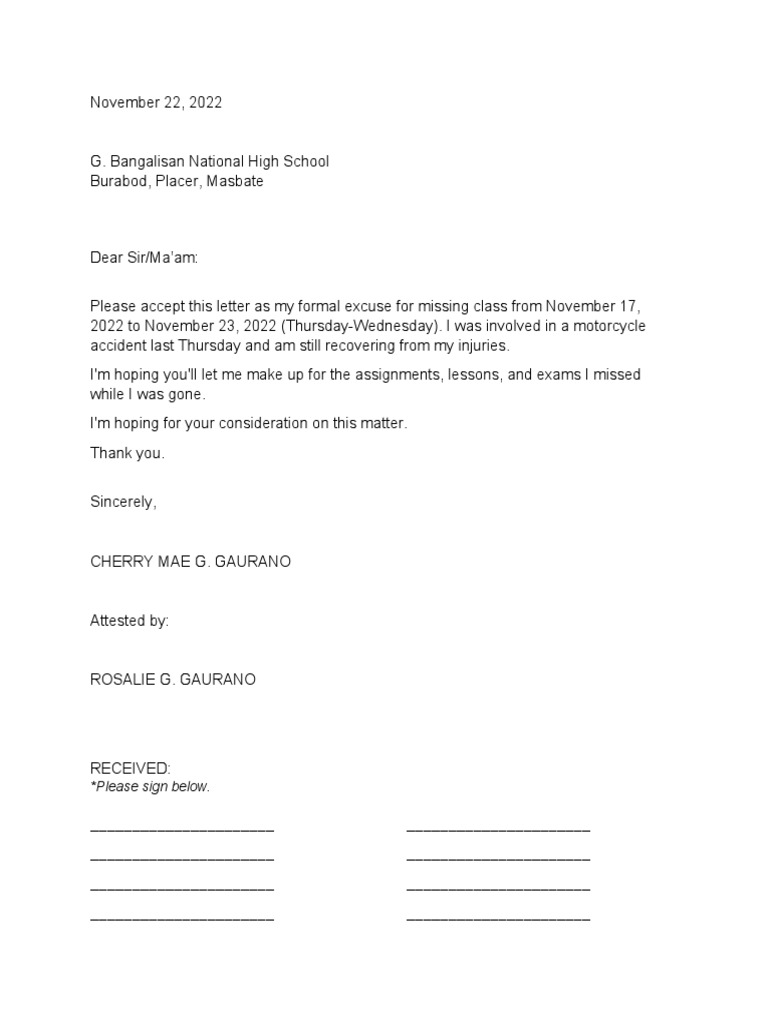 November 22, 2022

G. Bangalisan National High School
Burabod, Placer, Masbate

Dear Sir/Ma'am:

Please accept this letter as my formal excuse for missing class from November 17, 2022 to November 23, 2022 (Thursday-Wednesday). I was involved in a motorcycle accident last Thursday and am still recovering from my injuries.

I'm hoping you'll let me make up for the assignments, lessons, and exams I missed while I was gone.

I'm hoping for your consideration on this matter.

Thank you.

Sincerely,

CHERRY MAE G. GAURANO

Attested by:

ROSALIE G. GAURANO

RECEIVED:
*Please sign below.

______________________ ______________________
______________________ ______________________
______________________ ______________________
______________________ ______________________